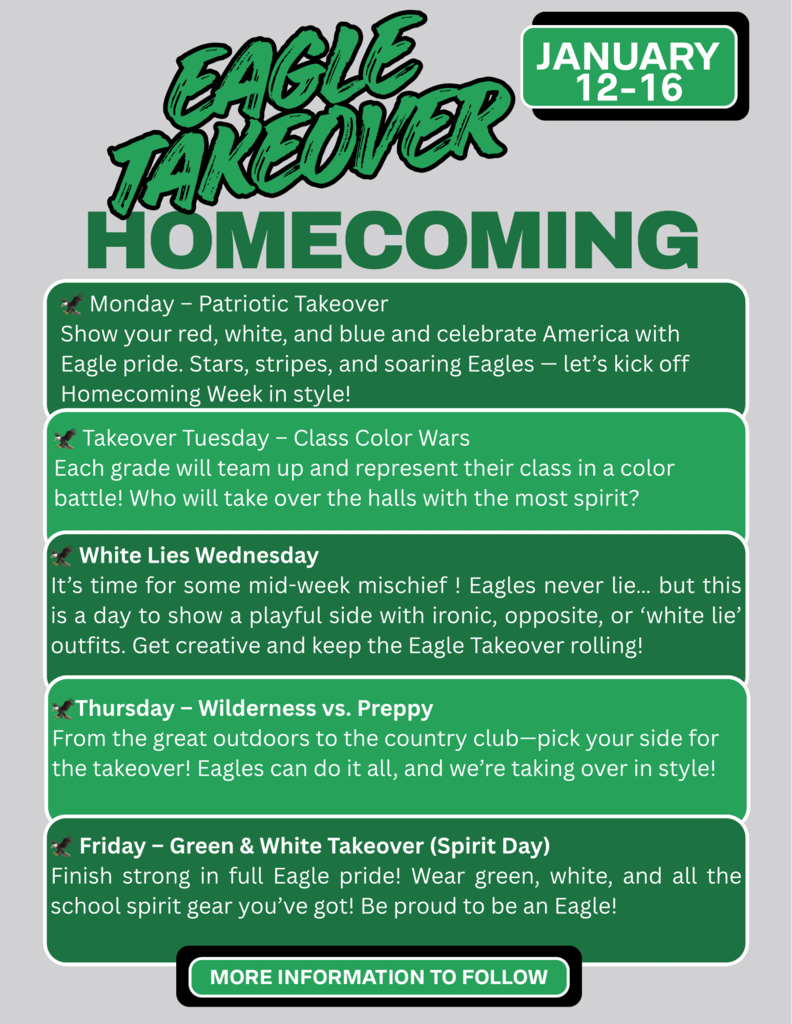 EAGLE TAKEOVER

JANUARY 12-16

HOMECOMING

Monday – Patriotic Takeover
Show your red, white, and blue and celebrate America with Eagle pride. Stars, stripes, and soaring Eagles — let's kick off Homecoming Week in style!

Takeover Tuesday – Class Color Wars
Each grade will team up and represent their class in a color battle! Who will take over the halls with the most spirit?

White Lies Wednesday
It's time for some mid-week mischief ! Eagles never lie... but this is a day to show a playful side with ironic, opposite, or 'white lie' outfits. Get creative and keep the Eagle Takeover rolling!

Thursday – Wilderness vs. Preppy
From the great outdoors to the country club—pick your side for the takeover! Eagles can do it all, and we're taking over in style!

Friday – Green & White Takeover (Spirit Day)
Finish strong in full Eagle pride! Wear green, white, and all the school spirit gear you've got! Be proud to be an Eagle!

MORE INFORMATION TO FOLLOW